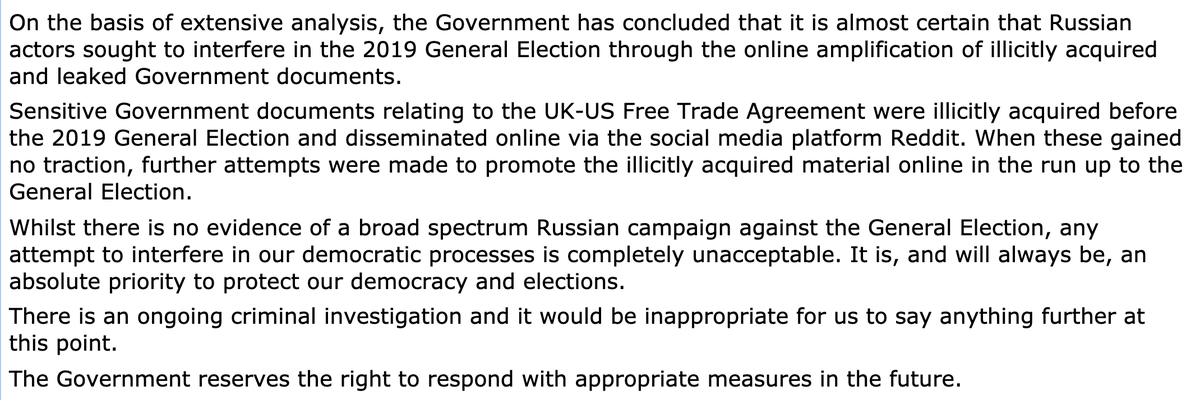 On the basis of extensive analysis, the Government has concluded that it is almost certain that Russian actors sought to interfere in the 2019 General Election through the online amplification of illicitly acquired and leaked Government documents.

Sensitive Government documents relating to the UK-US Free Trade Agreement were illicitly acquired before the 2019 General Election and disseminated online via the social media platform Reddit. When these gained no traction, further attempts were made to promote the illicitly acquired material online in the run up to the General Election.

Whilst there is no evidence of a broad spectrum Russian campaign against the General Election, any attempt to interfere in our democratic processes is completely unacceptable. It is, and will always be, an absolute priority to protect our democracy and elections.

There is an ongoing criminal investigation and it would be inappropriate for us to say anything further at this point.

The Government reserves the right to respond with appropriate measures in the future.